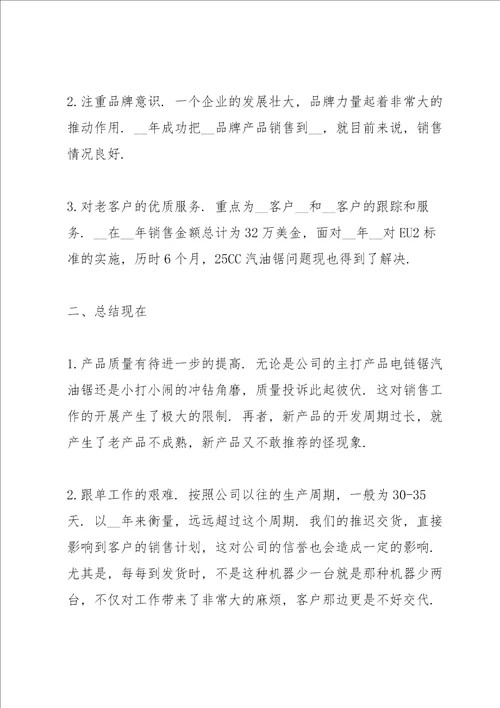 2. 注重品牌意识. 一个企业的发展壮大，品牌力量起着非常大的推动作用. __年成功把__品牌产品销售到__，就目前来说，销售情况良好.

3. 对老客户的优质服务. 重点为__客户__和__客户的跟踪和服务. __在__年销售金额总计为 32 万美金，面对__年__对 EU2 标准的实施，历时 6 个月，25CC 汽油锯问题现也得到了解决.

二、总结现在

1. 产品质量有待进一步的提高. 无论是公司的主打产品电链锯汽油锯还是小打小闹的冲钻角磨，质量投诉此起彼伏. 这对销售工作的开展产生了极大的限制. 再者，新产品的开发周期过长，就产生了老产品不成熟，新产品又不敢推荐的怪现象.

2. 跟单工作的艰难. 按照公司以往的生产周期，一般为 30-35 天. 以__年来衡量，远远超过这个周期. 我们的推迟交货，直接影响到客户的销售计划，这对公司的信誉也会造成一定的影响. 尤其是，每每到发货时，不是这种机器少一台就是那种机器少两台，不仅对工作带来了非常大的麻烦，客户那边更是不好交代.